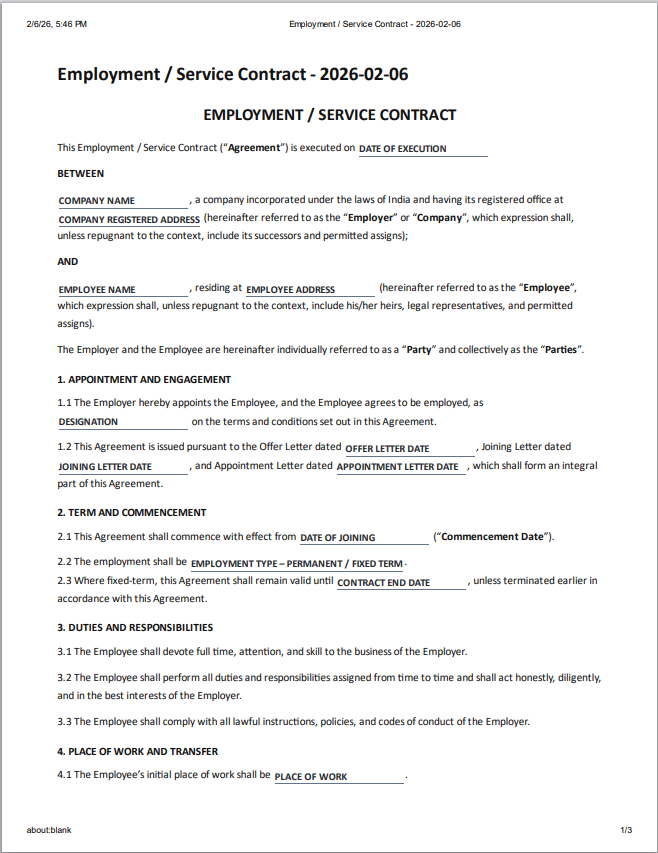 2/6/26, 5:46 PM Employment / Service Contract - 2026-02-06

Employment / Service Contract - 2026-02-06

EMPLOYMENT / SERVICE CONTRACT

This Employment / Service Contract ("Agreement") is executed on DATE OF EXECUTION

BETWEEN

COMPANY NAME, a company incorporated under the laws of India and having its registered office at COMPANY REGISTERED ADDRESS (hereinafter referred to as the "Employer" or "Company", which expression shall, unless repugnant to the context, include its successors and permitted assigns);

AND

EMPLOYEE NAME, residing at EMPLOYEE ADDRESS (hereinafter referred to as the "Employee", which expression shall, unless repugnant to the context, include his/her heirs, legal representatives, and permitted assigns).

The Employer and the Employee are hereinafter individually referred to as a "Party" and collectively as the "Parties".

1. APPOINTMENT AND ENGAGEMENT

1.1 The Employer hereby appoints the Employee, and the Employee agrees to be employed, as DESIGNATION on the terms and conditions set out in this Agreement.

1.2 This Agreement is issued pursuant to the Offer Letter dated OFFER LETTER DATE, Joining Letter dated JOINING LETTER DATE, and Appointment Letter dated APPOINTMENT LETTER DATE, which shall form an integral part of this Agreement.

2. TERM AND COMMENCEMENT

2.1 This Agreement shall commence with effect from DATE OF JOINING ("Commencement Date").

2.2 The employment shall be EMPLOYMENT TYPE – PERMANENT / FIXED TERM.
2.3 Where fixed-term, this Agreement shall remain valid until CONTRACT END DATE, unless terminated earlier in accordance with this Agreement.

3. DUTIES AND RESPONSIBILITIES

3.1 The Employee shall devote full time, attention, and skill to the business of the Employer.

3.2 The Employee shall perform all duties and responsibilities assigned from time to time and shall act honestly, diligently, and in the best interests of the Employer.

3.3 The Employee shall comply with all lawful instructions, policies, and codes of conduct of the Employer.

4. PLACE OF WORK AND TRANSFER

4.1 The Employee's initial place of work shall be PLACE OF WORK.

about:blank 1/3